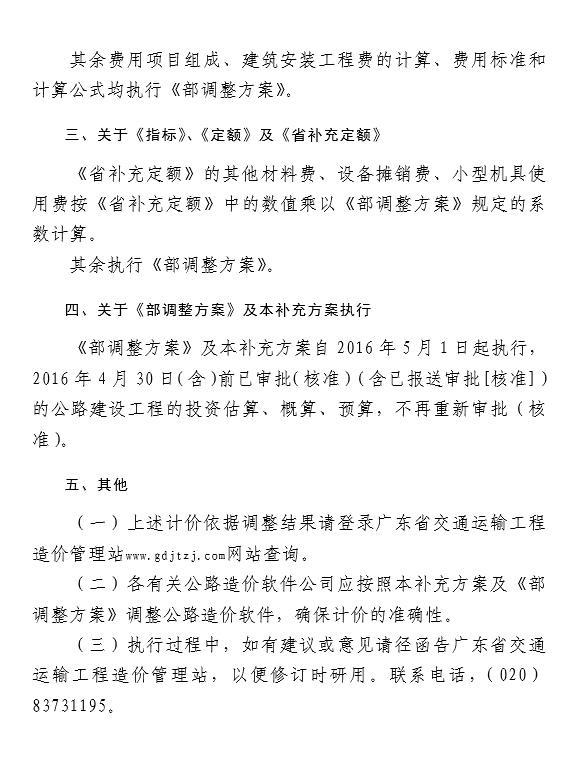 其余费用项目组成、建筑安装工程费的计算、费用标准和计算公式均执行《部调整方案》。

三、关于《指标》、《定额》及《省补充定额》

《省补充定额》的其他材料费、设备摊销费、小型机具使用费按《省补充定额》中的数值乘以《部调整方案》规定的系数计算。

其余执行《部调整方案》。

四、关于《部调整方案》及本补充方案执行

《部调整方案》及本补充方案自 2016 年 5 月 1 日起执行，2016 年 4 月 30 日（含）前已审批（核准）（含已报送审批[核准]）的公路建设工程的投资估算、概算、预算，不再重新审批（核准）。

五、其他

（一）上述计价依据调整结果请登录广东省交通运输工程造价管理站www.gdjtzj.com网站查询。

（二）各有关公路造价软件公司应按照本补充方案及《部调整方案》调整公路造价软件，确保计价的准确性。

（三）执行过程中，如有建议或意见请径函告广东省交通运输工程造价管理站，以便修订时研用。联系电话，（020）83731195。